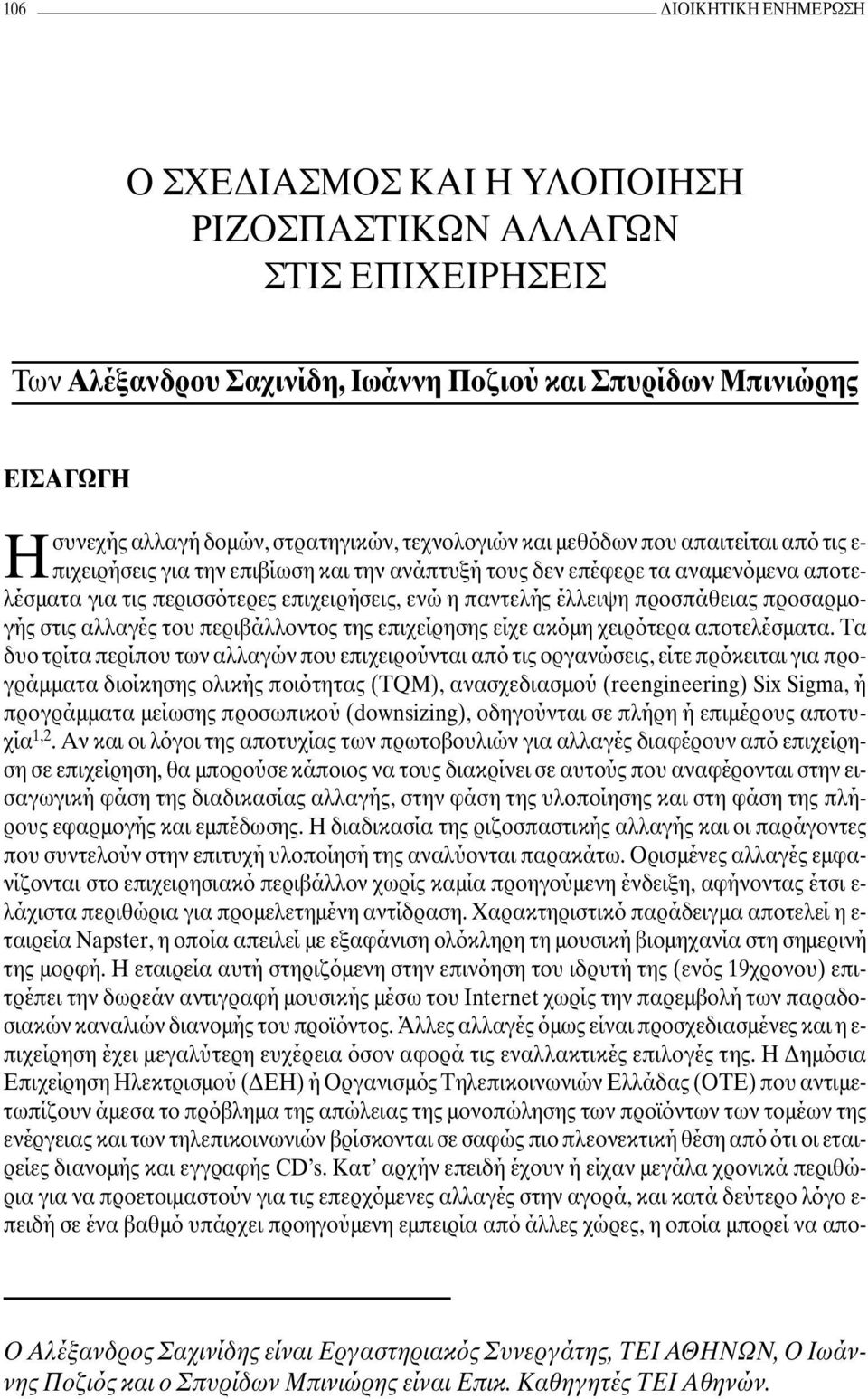 106 ΔΙΟΙΚΗΤΙΚΗ ΕΝΗΜΕΡΩΣΗ

Ο ΣΧΕΔΙΑΣΜΟΣ ΚΑΙ Η ΥΛΟΠΟΙΗΣΗ ΡΙΖΟΣΠΑΣΤΙΚΩΝ ΑΛΛΑΓΩΝ ΣΤΙΣ ΕΠΙΧΕΙΡΗΣΕΙΣ

Των Αλέξανδρου Σαχινίδη, Ιωάννη Ποζιού και Σπυρίδων Μπινιώρης

ΕΙΣΑΓΩΓΗ

Η συνεχής αλλαγή δομών, στρατηγικών, τεχνολογιών και μεθόδων που απαιτείται από τις επιχειρήσεις για την επιβίωση και την ανάπτυξή τους δεν επέφερε τα αναμενόμενα αποτελέσματα για τις περισσότερες επιχειρήσεις, ενώ η παντελής έλλειψη προσπάθειας προσαρμογής στις αλλαγές του περιβάλλοντος της επιχείρησης είχε ακόμη χειρότερα αποτελέσματα. Τα δυο τρίτα περίπου των αλλαγών που επιχειρούνται από τις οργανώσεις, είτε πρόκειται για προγράμματα διοίκησης ολικής ποιότητας (TQM), ανασχεδιασμού (reengineering) Six Sigma, ή προγράμματα μείωσης προσωπικού (downsizing), οδηγούνται σε πλήρη ή επιμέρους αποτυχία$^{1,2}$. Αν και οι λόγοι της αποτυχίας των πρωτοβουλιών για αλλαγές διαφέρουν από επιχείρηση σε επιχείρηση, θα μπορούσε κάποιος να τους διακρίνει σε αυτούς που αναφέρονται στην εισαγωγική φάση της διαδικασίας αλλαγής, στην φάση της υλοποίησης και στη φάση της πλήρους εφαρμογής και εμπέδωσης. Η διαδικασία της ριζοσπαστικής αλλαγής και οι παράγοντες που συντελούν στην επιτυχή υλοποίησή της αναλύονται παρακάτω. Ορισμένες αλλαγές εμφανίζονται στο επιχειρησιακό περιβάλλον χωρίς καμία προηγούμενη ένδειξη, αφήνοντας έτσι ελάχιστα περιθώρια για προμελετημένη αντίδραση. Χαρακτηριστικό παράδειγμα αποτελεί η εταιρεία Napster, η οποία απειλεί με εξαφάνιση ολόκληρη τη μουσική βιομηχανία στη σημερινή της μορφή. Η εταιρεία αυτή στηριζόμενη στην επινόηση του ιδρυτή της (ενός 19χρονου) επιτρέπει την δωρεάν αντιγραφή μουσικής μέσω του Internet χωρίς την παρεμβολή των παραδοσιακών καναλιών διανομής του προϊόντος. Άλλες αλλαγές όμως είναι προσχεδιασμένες και η επιχείρηση έχει μεγαλύτερη ευχέρεια όσον αφορά τις εναλλακτικές επιλογές της. Η Δημόσια Επιχείρηση Ηλεκτρισμού (ΔΕΗ) ή Οργανισμός Τηλεπικοινωνιών Ελλάδας (ΟΤΕ) που αντιμετωπίζουν άμεσα το πρόβλημα της απώλειας της μονοπώλησης των προϊόντων των τομέων της ενέργειας και των τηλεπικοινωνιών βρίσκονται σε σαφώς πιο πλεονεκτική θέση από ότι οι εταιρείες διανομής και εγγραφής CD's. Κατ' αρχήν επειδή έχουν ή είχαν μεγάλα χρονικά περιθώρια για να προετοιμαστούν για τις επερχόμενες αλλαγές στην αγορά, και κατά δεύτερο λόγο επειδή σε ένα βαθμό υπάρχει προηγούμενη εμπειρία από άλλες χώρες, η οποία μπορεί να απο-

Ο Αλέξανδρος Σαχινίδης είναι Εργαστηριακός Συνεργάτης, ΤΕΙ ΑΘΗΝΩΝ, Ο Ιωάννης Ποζιός και ο Σπυρίδων Μπινιώρης είναι Επικ. Καθηγητές ΤΕΙ Αθηνών.